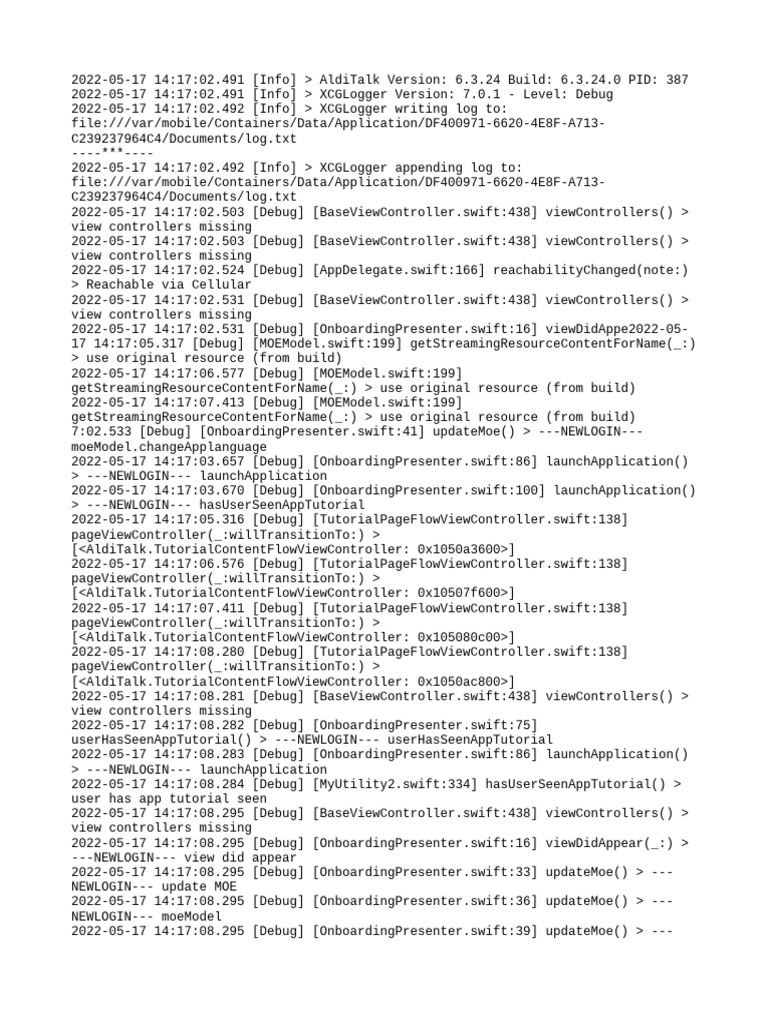 2022-05-17 14:17:02.491 [Info] > AldiTalk Version: 6.3.24 Build: 6.3.24.0 PID: 387
2022-05-17 14:17:02.491 [Info] > XCGLogger Version: 7.0.1 - Level: Debug
2022-05-17 14:17:02.492 [Info] > XCGLogger writing log to: file:///var/mobile/Containers/Data/Application/DF400971-6620-4E8F-A713-C239237964C4/Documents/log.txt
----***----
2022-05-17 14:17:02.492 [Info] > XCGLogger appending log to: file:///var/mobile/Containers/Data/Application/DF400971-6620-4E8F-A713-C239237964C4/Documents/log.txt
2022-05-17 14:17:02.503 [Debug] [BaseViewController.swift:438] viewControllers() > view controllers missing
2022-05-17 14:17:02.503 [Debug] [BaseViewController.swift:438] viewControllers() > view controllers missing
2022-05-17 14:17:02.524 [Debug] [AppDelegate.swift:166] reachabilityChanged(note:) > Reachable via Cellular
2022-05-17 14:17:02.531 [Debug] [BaseViewController.swift:438] viewControllers() > view controllers missing
2022-05-17 14:17:02.531 [Debug] [OnboardingPresenter.swift:16] viewDidAppe2022-05-17 14:17:05.317 [Debug] [MOEModel.swift:199] getStreamingResourceContentForName(_:) > use original resource (from build)
2022-05-17 14:17:06.577 [Debug] [MOEModel.swift:199] getStreamingResourceContentForName(_:) > use original resource (from build)
2022-05-17 14:17:07.413 [Debug] [MOEModel.swift:199] getStreamingResourceContentForName(_:) > use original resource (from build)
7:02.533 [Debug] [OnboardingPresenter.swift:41] updateMoe() > ---NEWLOGIN--- moeModel.changeApplanguage
2022-05-17 14:17:03.657 [Debug] [OnboardingPresenter.swift:86] launchApplication() > ---NEWLOGIN--- launchApplication
2022-05-17 14:17:03.670 [Debug] [OnboardingPresenter.swift:100] launchApplication() > ---NEWLOGIN--- hasUserSeenAppTutorial
2022-05-17 14:17:05.316 [Debug] [TutorialPageFlowViewController.swift:138] pageViewController(_:willTransitionTo:) > [<AldiTalk.TutorialContentFlowViewController: 0x1050a3600>]
2022-05-17 14:17:06.576 [Debug] [TutorialPageFlowViewController.swift:138] pageViewController(_:willTransitionTo:) > [<AldiTalk.TutorialContentFlowViewController: 0x10507f600>]
2022-05-17 14:17:07.411 [Debug] [TutorialPageFlowViewController.swift:138] pageViewController(_:willTransitionTo:) > [<AldiTalk.TutorialContentFlowViewController: 0x105080c00>]
2022-05-17 14:17:08.280 [Debug] [TutorialPageFlowViewController.swift:138] pageViewController(_:willTransitionTo:) > [<AldiTalk.TutorialContentFlowViewController: 0x1050ac800>]
2022-05-17 14:17:08.281 [Debug] [BaseViewController.swift:438] viewControllers() > view controllers missing
2022-05-17 14:17:08.282 [Debug] [OnboardingPresenter.swift:75] userHasSeenAppTutorial() > ---NEWLOGIN--- userHasSeenAppTutorial
2022-05-17 14:17:08.283 [Debug] [OnboardingPresenter.swift:86] launchApplication() > ---NEWLOGIN--- launchApplication
2022-05-17 14:17:08.284 [Debug] [MyUtility2.swift:334] hasUserSeenAppTutorial() > user has app tutorial seen
2022-05-17 14:17:08.295 [Debug] [BaseViewController.swift:438] viewControllers() > view controllers missing
2022-05-17 14:17:08.295 [Debug] [OnboardingPresenter.swift:16] viewDidAppear(_:) > ---NEWLOGIN--- view did appear
2022-05-17 14:17:08.295 [Debug] [OnboardingPresenter.swift:33] updateMoe() > ---NEWLOGIN--- update MOE
2022-05-17 14:17:08.295 [Debug] [OnboardingPresenter.swift:36] updateMoe() > ---NEWLOGIN--- moeModel
2022-05-17 14:17:08.295 [Debug] [OnboardingPresenter.swift:39] updateMoe() > ---